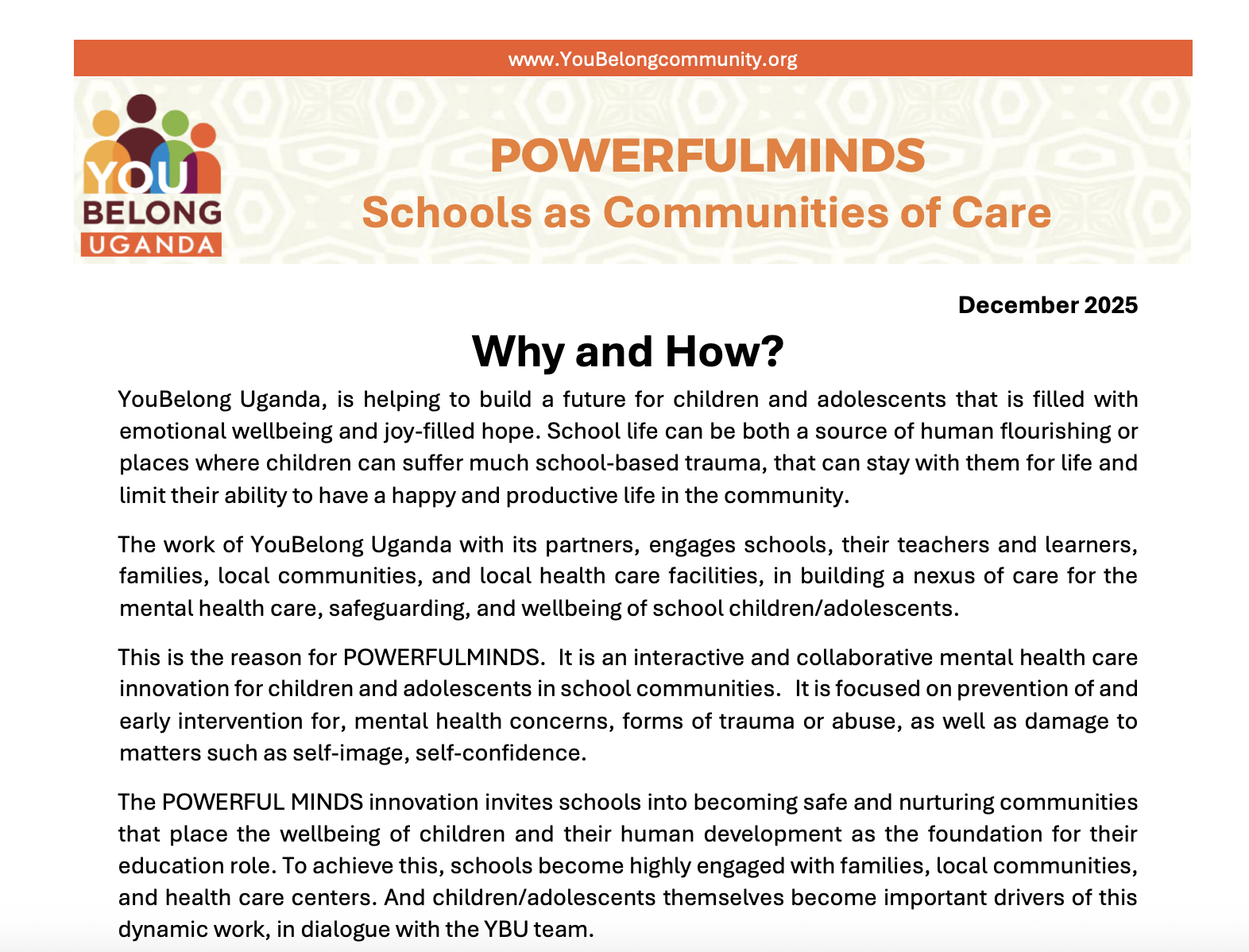 www.YouBelongcommunity.org

YOU BELONG UGANDA

POWERFULMINDS
Schools as Communities of Care

December 2025

Why and How?

YouBelong Uganda, is helping to build a future for children and adolescents that is filled with emotional wellbeing and joy-filled hope. School life can be both a source of human flourishing or places where children can suffer much school-based trauma, that can stay with them for life and limit their ability to have a happy and productive life in the community.

The work of YouBelong Uganda with its partners, engages schools, their teachers and learners, families, local communities, and local health care facilities, in building a nexus of care for the mental health care, safeguarding, and wellbeing of school children/adolescents.

This is the reason for POWERFULMINDS. It is an interactive and collaborative mental health care innovation for children and adolescents in school communities. It is focused on prevention of and early intervention for, mental health concerns, forms of trauma or abuse, as well as damage to matters such as self-image, self-confidence.

The POWERFUL MINDS innovation invites schools into becoming safe and nurturing communities that place the wellbeing of children and their human development as the foundation for their education role. To achieve this, schools become highly engaged with families, local communities, and health care centers. And children/adolescents themselves become important drivers of this dynamic work, in dialogue with the YBU team.